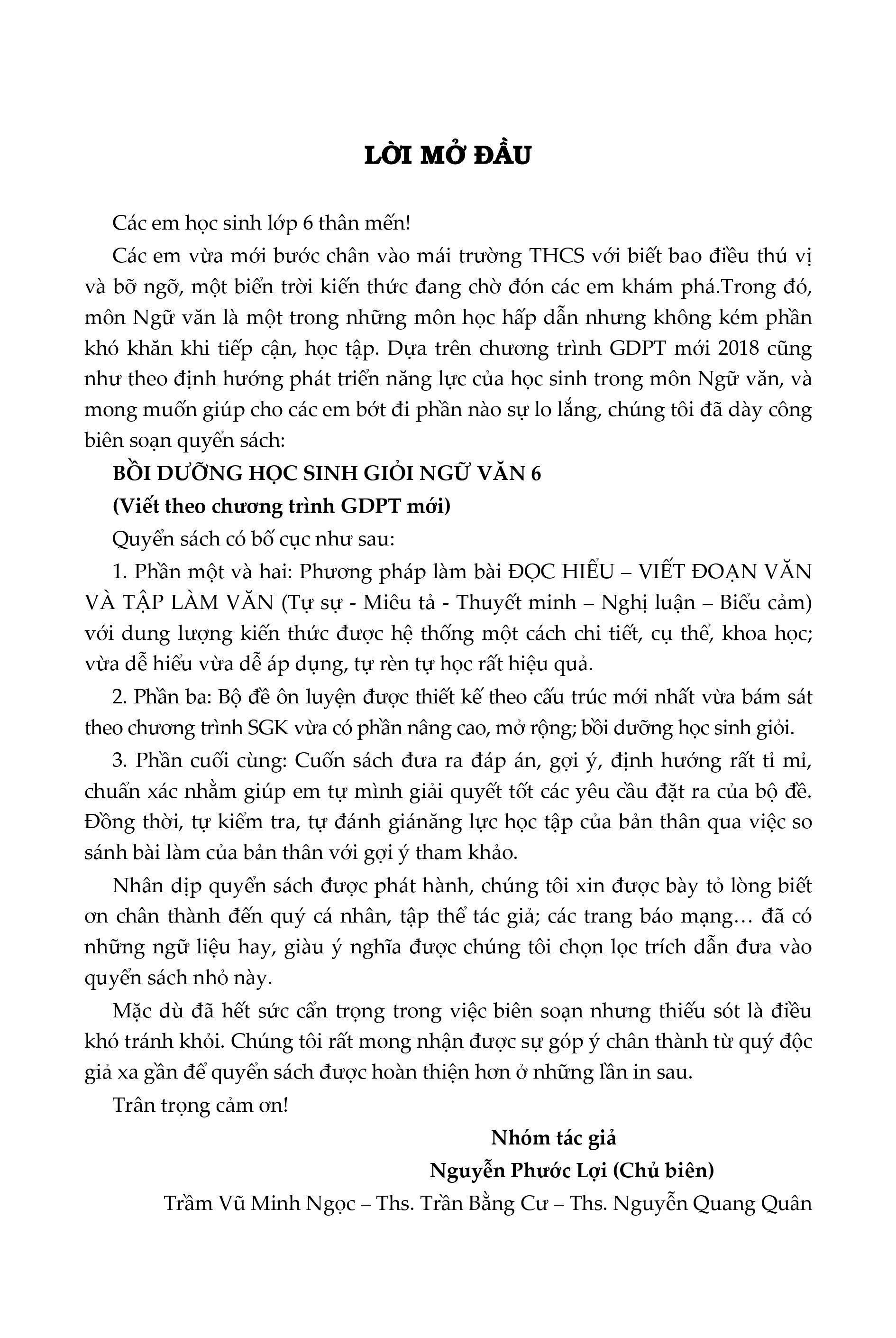 LỜI MỞ ĐẦU

Các em học sinh lớp 6 thân mến!

Các em vừa mới bước chân vào mái trường THCS với biết bao điều thú vị và bỡ ngỡ, một biển trời kiến thức đang chờ đón các em khám phá.Trong đó, môn Ngữ văn là một trong những môn học hấp dẫn nhưng không kém phần khó khăn khi tiếp cận, học tập. Dựa trên chương trình GDPT mới 2018 cũng như theo định hướng phát triển năng lực của học sinh trong môn Ngữ văn, và mong muốn giúp cho các em bớt đi phần nào sự lo lắng, chúng tôi đã dày công biên soạn quyển sách:

BỒI DƯỠNG HỌC SINH GIỎI NGỮ VĂN 6

(Viết theo chương trình GDPT mới)

Quyển sách có bố cục như sau:

1. Phần một và hai: Phương pháp làm bài ĐỌC HIỂU – VIẾT ĐOẠN VĂN VÀ TẬP LÀM VĂN (Tự sự - Miêu tả - Thuyết minh – Nghị luận – Biểu cảm) với dung lượng kiến thức được hệ thống một cách chi tiết, cụ thể, khoa học; vừa dễ hiểu vừa dễ áp dụng, tự rèn tự học rất hiệu quả.

2. Phần ba: Bộ đề ôn luyện được thiết kế theo cấu trúc mới nhất vừa bám sát theo chương trình SGK vừa có phần nâng cao, mở rộng; bồi dưỡng học sinh giỏi.

3. Phần cuối cùng: Cuốn sách đưa ra đáp án, gợi ý, định hướng rất tỉ mỉ, chuẩn xác nhằm giúp em tự mình giải quyết tốt các yêu cầu đặt ra của bộ đề. Đồng thời, tự kiểm tra, tự đánh giánăng lực học tập của bản thân qua việc so sánh bài làm của bản thân với gợi ý tham khảo.

Nhân dịp quyển sách được phát hành, chúng tôi xin được bày tỏ lòng biết ơn chân thành đến quý cá nhân, tập thể tác giả; các trang báo mạng… đã có những ngữ liệu hay, giàu ý nghĩa được chúng tôi chọn lọc trích dẫn đưa vào quyển sách nhỏ này.

Mặc dù đã hết sức cẩn trọng trong việc biên soạn nhưng thiếu sót là điều khó tránh khỏi. Chúng tôi rất mong nhận được sự góp ý chân thành từ quý độc giả xa gần để quyển sách được hoàn thiện hơn ở những lần in sau.

Trân trọng cảm ơn!

Nhóm tác giả
Nguyễn Phước Lợi (Chủ biên)
Trầm Vũ Minh Ngọc – Ths. Trần Bằng Cư – Ths. Nguyễn Quang Quân